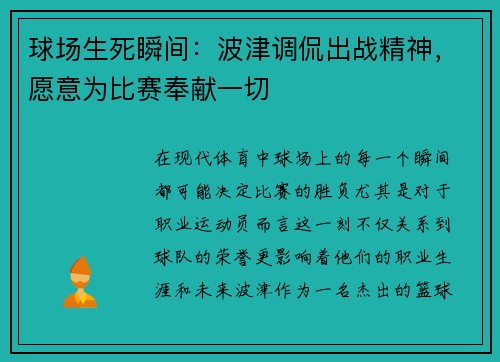 球场生死瞬间：波津调侃出战精神，愿意为比赛奉献一切

在现代体育中球场上的每一个瞬间都可能决定比赛的胜负尤其是对于职业运动员而言这一刻不仅关系到球队的荣誉更影响着他们的职业生涯和未来波津作为一名杰出的篮球